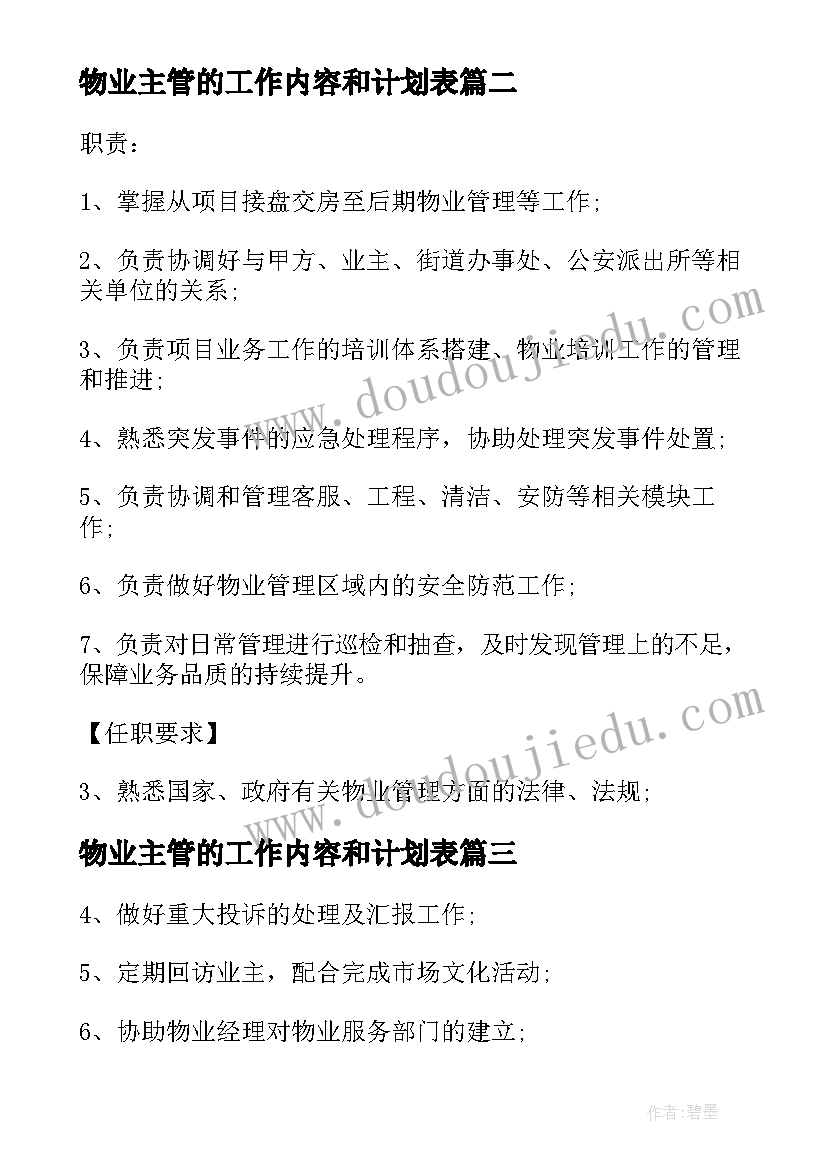 物业主管的工作内容和计划表篇二

职责：

1、掌握从项目接盘交房至后期物业管理等工作;

2、负责协调好与甲方、业主、街道办事处、公安派出所等相关单位的关系;

3、负责项目业务工作的培训体系搭建、物业培训工作的管理和推进;

4、熟悉突发事件的应急处理程序，协助处理突发事件处置;

5、负责协调和管理客服、工程、清洁、安防等相关模块工作;

6、负责做好物业管理区域内的安全防范工作;

7、负责对日常管理进行巡检和抽查，及时发现管理上的不足，保障业务品质的持续提升。

【任职要求】

3、熟悉国家、政府有关物业管理方面的法律、法规;

物业主管的工作内容和计划表篇三

4、做好重大投诉的处理及汇报工作;

5、定期回访业主，配合完成市场文化活动;

6、协助物业经理对物业服务部门的建立;

www.doudoujiedu.com

www.doudoujiedu.com

作者:碧墨